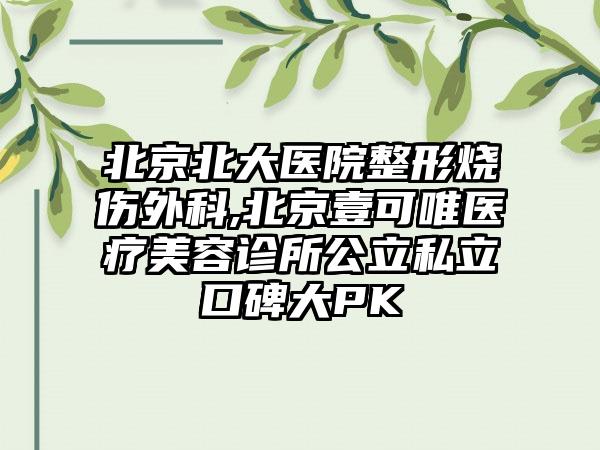 北京北大医院整形烧伤外科,北京壹可唯医疗美容诊所公立私立口碑大PK